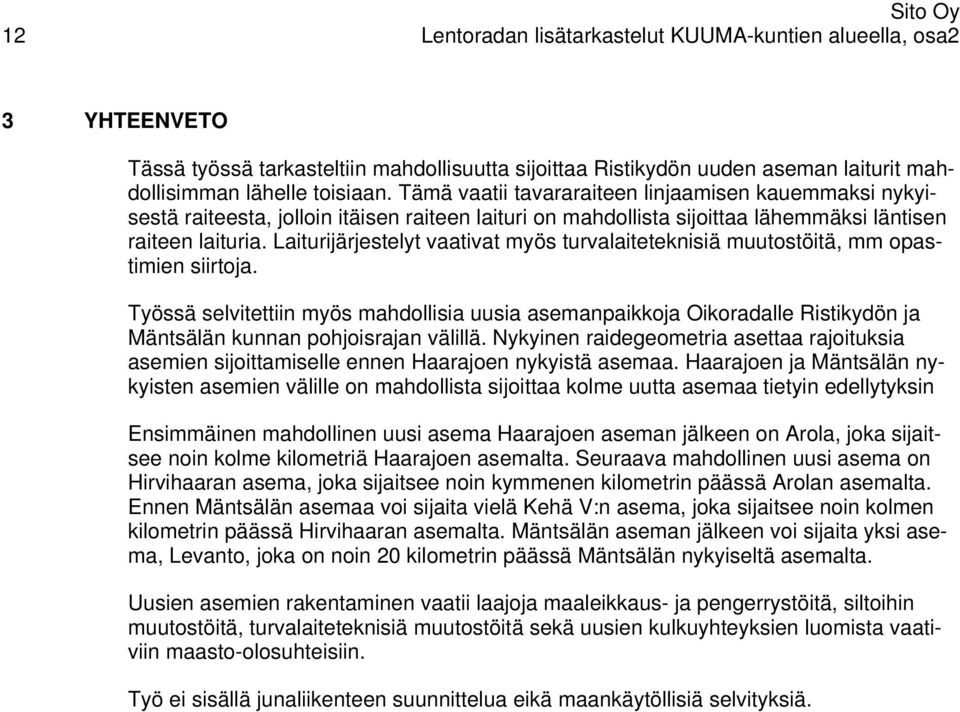 Sito Oy
12 Lentoradan lisätarkastelut KUUMA-kuntien alueella, osa2

3 YHTEENVETO

Tässä työssä tarkasteltiin mahdollisuutta sijoittaa Ristikydön uuden aseman laiturit mahdollisimman lähelle toisiaan. Tämä vaatii tavararaiteen linjaamisen kauemmaksi nykyisestä raiteesta, jolloin itäisen raiteen laituri on mahdollista sijoittaa lähemmäksi läntisen raiteen laituria. Laiturijärjestelyt vaativat myös turvalaiteteknisiä muutostöitä, mm opastimien siirtoja.

Työssä selvitettiin myös mahdollisia uusia asemanpaikkoja Oikoradalle Ristikydön ja Mäntsälän kunnan pohjoisrajan välillä. Nykyinen raidegeometria asettaa rajoituksia asemien sijoittamiselle ennen Haarajoen nykyistä asemaa. Haarajoen ja Mäntsälän nykyisten asemien välille on mahdollista sijoittaa kolme uutta asemaa tietyin edellytyksin

Ensimmäinen mahdollinen uusi asema Haarajoen aseman jälkeen on Arola, joka sijaitsee noin kolme kilometriä Haarajoen asemalta. Seuraava mahdollinen uusi asema on Hirvihaaran asema, joka sijaitsee noin kymmenen kilometrin päässä Arolan asemalta. Ennen Mäntsälän asemaa voi sijaita vielä Kehä V:n asema, joka sijaitsee noin kolmen kilometrin päässä Hirvihaaran asemalta. Mäntsälän aseman jälkeen voi sijaita yksi asema, Levanto, joka on noin 20 kilometrin päässä Mäntsälän nykyiseltä asemalta.

Uusien asemien rakentaminen vaatii laajoja maaleikkaus- ja pengerrystöitä, siltoihin muutostöitä, turvalaiteteknisiä muutostöitä sekä uusien kulkuyhteyksien luomista vaativiin maasto-olosuhteisiin.

Työ ei sisällä junaliikenteen suunnittelua eikä maankäytöllisiä selvityksiä.